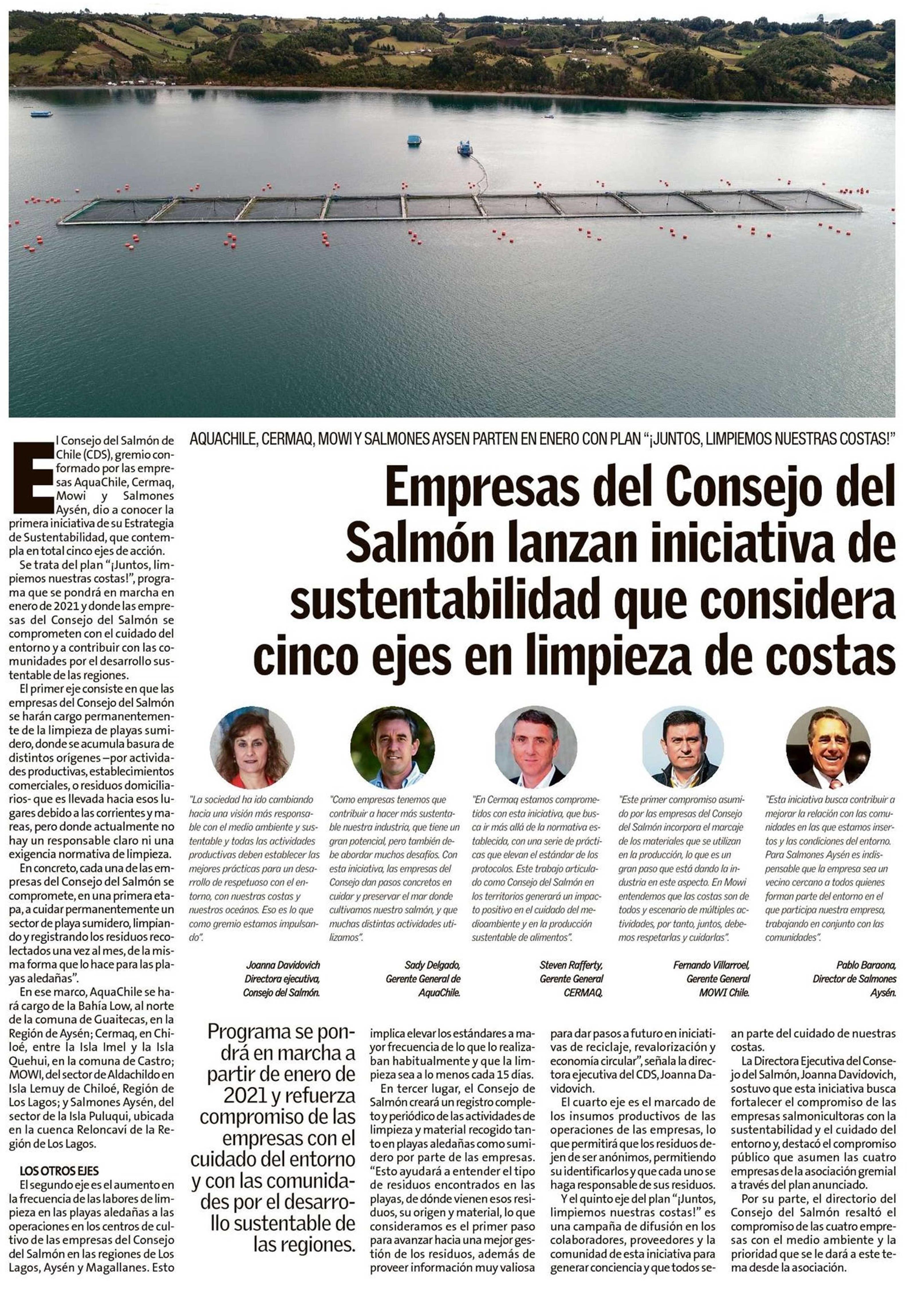 AQUACHILE, CERMAQ, MOWI Y SALMONES AYSEN PARTEN EN ENERO CON PLAN "¡JUNTOS, LIMPIEMOS NUESTRAS COSTAS!"

Empresas del Consejo del Salmón lanzan iniciativa de sustentabilidad que considera cinco ejes en limpieza de costas

El Consejo del Salmón de Chile (CDS), gremio conformado por las empresas AquaChile, Cermaq, Mowi y Salmones Aysén, dio a conocer la primera iniciativa de su Estrategia de Sustentabilidad, que contempla en total cinco ejes de acción.

Se trata del plan "¡Juntos, limpiemos nuestras costas!", programa que se pondrá en marcha en enero de 2021 y donde las empresas del Consejo del Salmón se comprometen con el cuidado del entorno y a contribuir con las comunidades por el desarrollo sustentable de las regiones.

El primer eje consiste en que las empresas del Consejo del Salmón se harán cargo permanentemente de la limpieza de playas sumidero, donde se acumula basura de distintos orígenes –por actividades productivas, establecimientos comerciales, o residuos domiciliarios- que es llevada hacia esos lugares debido a las corrientes y mareas, pero donde actualmente no hay un responsable claro ni una exigencia normativa de limpieza.

En concreto, cada una de las empresas del Consejo del Salmón se compromete, en una primera etapa, a cuidar permanentemente un sector de playa sumidero, limpiando y registrando los residuos recolectados una vez al mes, de la misma forma que lo hace para las playas aledañas".

En ese marco, AquaChile se hará cargo de la Bahía Low, al norte de la comuna de Guaitecas, en la Región de Aysén; Cermaq, en Chiloé, entre la Isla Imel y la Isla Quehui, en la comuna de Castro; MOWI, del sector de Aldachildo en Isla Lemuy de Chiloé, Región de Los Lagos; y Salmones Aysén, del sector de la Isla Puluqui, ubicada en la cuenca Reloncaví de la Región de Los Lagos.

LOS OTROS EJES

El segundo eje es el aumento en la frecuencia de las labores de limpieza en las playas aledañas a las operaciones en los centros de cultivo de las empresas del Consejo del Salmón en las regiones de Los Lagos, Aysén y Magallanes. Esto

"La sociedad ha ido cambiando hacia una visión más responsable con el medio ambiente y sustentable y todas las actividades productivas deben establecer las mejores prácticas para un desarrollo de respetuoso con el entorno, con nuestras costas y nuestros océanos. Eso es lo que como gremio estamos impulsando".

Joanna Davidovich
Directora ejecutiva,
Consejo del Salmón.

"Como empresas tenemos que contribuir a hacer más sustentable nuestra industria, que tiene un gran potencial, pero también debe abordar muchos desafíos. Con esta iniciativa, las empresas del Consejo dan pasos concretos en cuidar y preservar el mar donde cultivamos nuestro salmón, y que muchas distintas actividades utilizamos".

Sady Delgado,
Gerente General de
AquaChile.

"En Cermaq estamos comprometidos con esta iniciativa, que busca ir más allá de la normativa establecida, con una serie de prácticas que elevan el estándar de los protocolos. Este trabajo articulado como Consejo del Salmón en los territorios generará un impacto positivo en el cuidado del medioambiente y en la producción sustentable de alimentos".

Steven Rafferty,
Gerente General
CERMAQ.

"Este primer compromiso asumido por las empresas del Consejo del Salmón incorpora el marcaje de los materiales que se utilizan en la producción, lo que es un gran paso que está dando la industria en este aspecto. En Mowi entendemos que las costas son de todos y escenario de múltiples actividades, por tanto, juntos, debemos respetarlas y cuidarlas".

Fernando Villarroel,
Gerente General
MOWI Chile.

"Esta iniciativa busca contribuir a mejorar la relación con las comunidades en las que estamos insertos y las condiciones del entorno. Para Salmones Aysén es indispensable que la empresa sea un vecino cercano a todos quienes forman parte del entorno en el que participa nuestra empresa, trabajando en conjunto con las comunidades".

Pablo Baraona,
Director de Salmones
Aysén.

Programa se pondrá en marcha a partir de enero de 2021 y refuerza compromiso de las empresas con el cuidado del entorno y con las comunidades por el desarrollo sustentable de las regiones.

implica elevar los estándares a mayor frecuencia de lo que lo realizaban habitualmente y que la limpieza sea a lo menos cada 15 días.

En tercer lugar, el Consejo de Salmón creará un registro completo y periódico de las actividades de limpieza y material recogido tanto en playas aledañas como sumidero por parte de las empresas. "Esto ayudará a entender el tipo de residuos encontrados en las playas, de dónde vienen esos residuos, su origen y material, lo que consideramos es el primer paso para avanzar hacia una mejor gestión de los residuos, además de proveer información muy valiosa para dar pasos a futuro en iniciativas de reciclaje, revalorización y economía circular", señala la directora ejecutiva del CDS, Joanna Davidovich.

El cuarto eje es el marcado de los insumos productivos de las operaciones de las empresas, lo que permitirá que los residuos dejen de ser anónimos, permitiendo su identificarlos y que cada uno se haga responsable de sus residuos.

Y el quinto eje del plan "¡Juntos, limpiemos nuestras costas!" es una campaña de difusión en los colaboradores, proveedores y la comunidad de esta iniciativa para generar conciencia y que todos sean parte del cuidado de nuestras costas.

La Directora Ejecutiva del Consejo del Salmón, Joanna Davidovich, sostuvo que esta iniciativa busca fortalecer el compromiso de las empresas salmonicultoras con la sustentabilidad y el cuidado del entorno y, destacó el compromiso público que asumen las cuatro empresas de la asociación gremial a través del plan anunciado.

Por su parte, el directorio del Consejo del Salmón resaltó el compromiso de las cuatro empresas con el medio ambiente y la prioridad que se le dará a este tema desde la asociación.